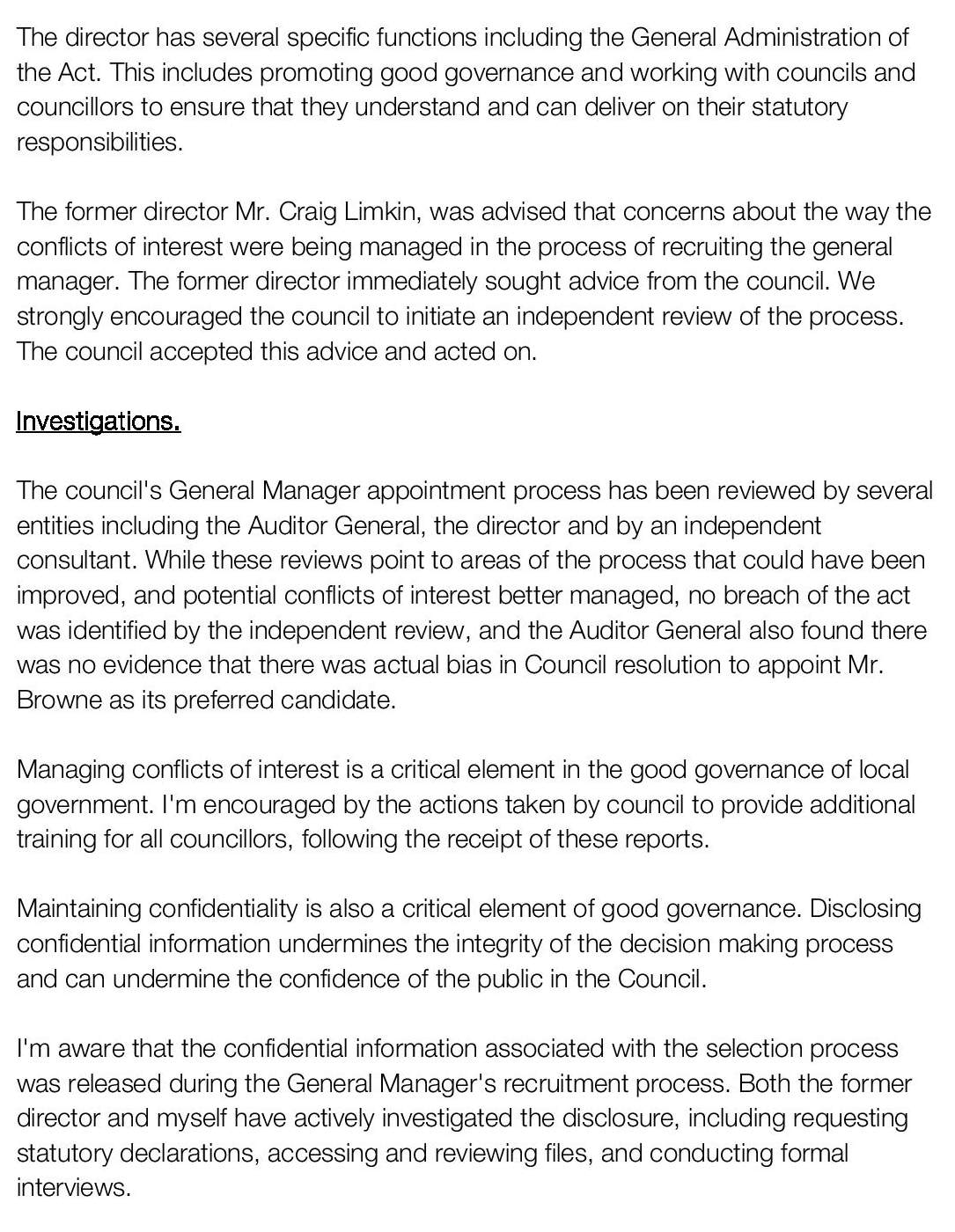 The director has several specific functions including the General Administration of the Act. This includes promoting good governance and working with councils and councillors to ensure that they understand and can deliver on their statutory responsibilities.

The former director Mr. Craig Limkin, was advised that concerns about the way the conflicts of interest were being managed in the process of recruiting the general manager. The former director immediately sought advice from the council. We strongly encouraged the council to initiate an independent review of the process. The council accepted this advice and acted on.

Investigations.

The council's General Manager appointment process has been reviewed by several entities including the Auditor General, the director and by an independent consultant. While these reviews point to areas of the process that could have been improved, and potential conflicts of interest better managed, no breach of the act was identified by the independent review, and the Auditor General also found there was no evidence that there was actual bias in Council resolution to appoint Mr. Browne as its preferred candidate.

Managing conflicts of interest is a critical element in the good governance of local government. I'm encouraged by the actions taken by council to provide additional training for all councillors, following the receipt of these reports.

Maintaining confidentiality is also a critical element of good governance. Disclosing confidential information undermines the integrity of the decision making process and can undermine the confidence of the public in the Council.

I'm aware that the confidential information associated with the selection process was released during the General Manager's recruitment process. Both the former director and myself have actively investigated the disclosure, including requesting statutory declarations, accessing and reviewing files, and conducting formal interviews.